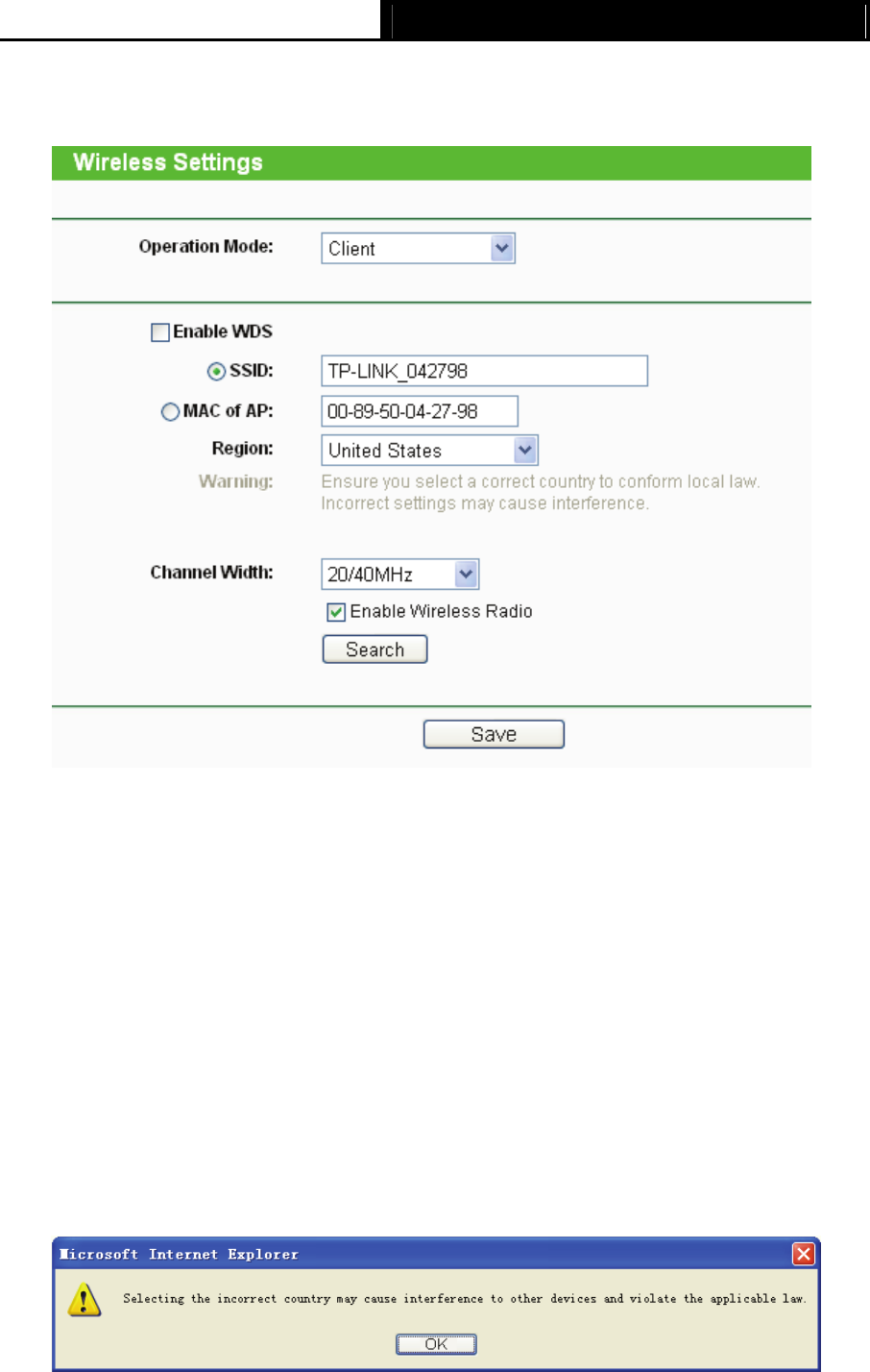 Wireless Settings

Operation Mode: Client

Enable WDS

SSID: TP-LINK_042798

MAC of AP: 00-89-50-04-27-98

Region: United States

Warning: Ensure you select a correct country to conform local law. Incorrect settings may cause interference.

Channel Width: 20/40MHz

Enable Wireless Radio

Search

Save

Microsoft Internet Explorer

Selecting the incorrect country may cause interference to other devices and violate the applicable law.

OK